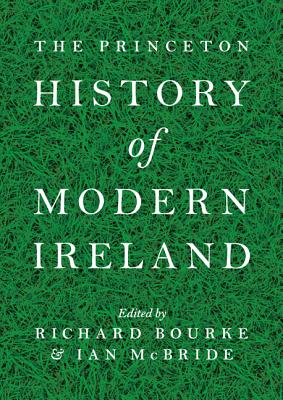 THE PRINCETON
HISTORY
of
MODERN
IRELAND

Edited by
RICHARD BOURKE
& IAN McBRIDE